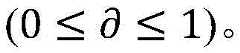 $(0 \leq \partial \leq 1)$。